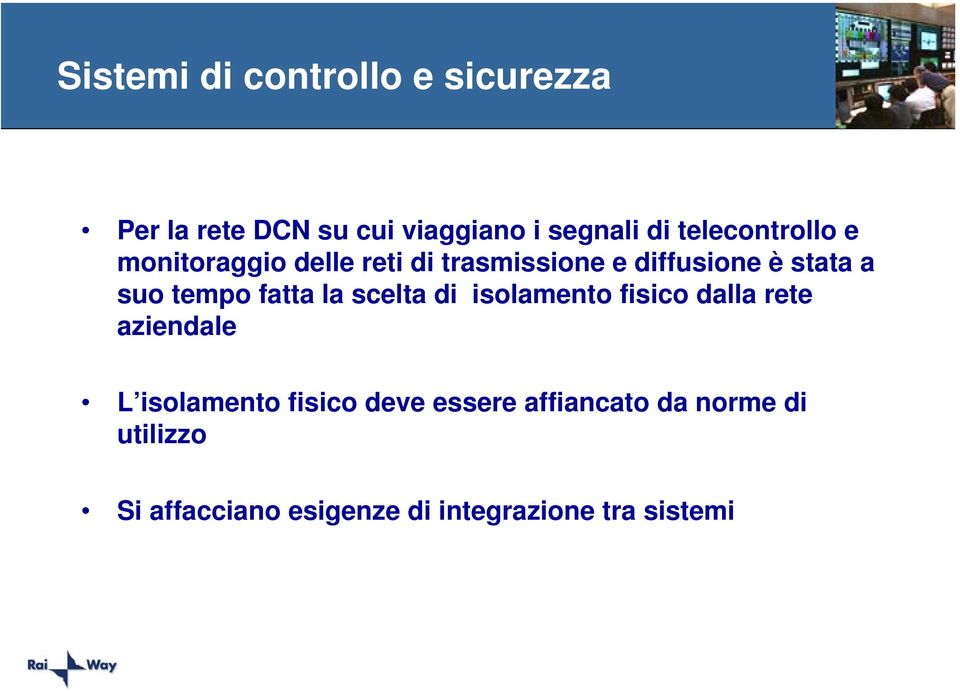 Sistemi di controllo e sicurezza

• Per la rete DCN su cui viaggiano i segnali di telecontrollo e monitoraggio delle reti di trasmissione e diffusione è stata a suo tempo fatta la scelta di isolamento fisico dalla rete aziendale

• L'isolamento fisico deve essere affiancato da norme di utilizzo

• Si affacciano esigenze di integrazione tra sistemi

Rai Way